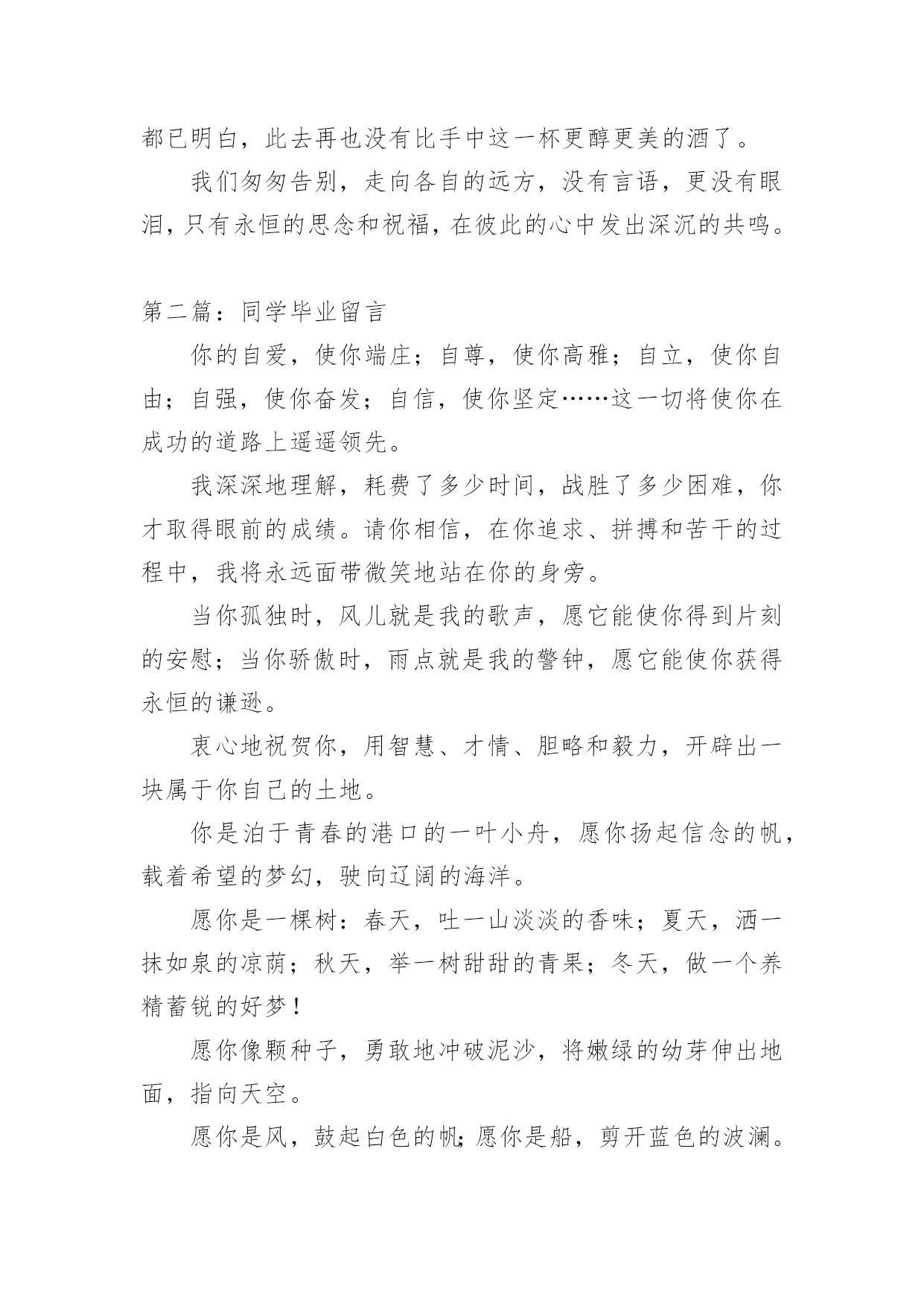 都已明白，此去再也没有比手中这一杯更醇更美的酒了。

我们匆匆告别，走向各自的远方，没有言语，更没有眼泪，只有永恒的思念和祝福，在彼此的心中发出深沉的共鸣。

第二篇：同学毕业留言

你的自爱，使你端庄；自尊，使你高雅；自立，使你自由；自强，使你奋发；自信，使你坚定……这一切将使你在成功的道路上遥遥领先。

我深深地理解，耗费了多少时间，战胜了多少困难，你才取得眼前的成绩。请你相信，在你追求、拼搏和苦干的过程中，我将永远面带微笑地站在你的身旁。

当你孤独时，风儿就是我的歌声，愿它能使你得到片刻的安慰；当你骄傲时，雨点就是我的警钟，愿它能使你获得永恒的谦逊。

衷心地祝贺你，用智慧、才情、胆略和毅力，开辟出一块属于你自己的土地。

你是泊于青春的港口的一叶小舟，愿你扬起信念的帆，载着希望的梦幻，驶向辽阔的海洋。

愿你是一棵树：春天，吐一山淡淡的香味；夏天，洒一抹如泉的凉荫；秋天，举一树甜甜的青果；冬天，做一个养精蓄锐的好梦！

愿你像颗种子，勇敢地冲破泥沙，将嫩绿的幼芽伸出地面，指向天空。

愿你是风，鼓起白色的帆；愿你是船，剪开蓝色的波澜。